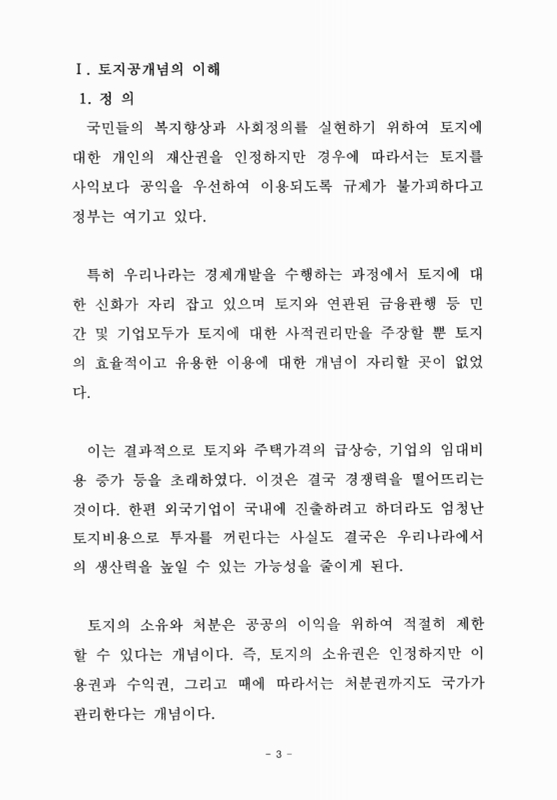 Ⅰ. 토지공개념의 이해

1. 정 의

국민들의 복지향상과 사회정의를 실현하기 위하여 토지에 대한 개인의 재산권을 인정하지만 경우에 따라서는 토지를 사익보다 공익을 우선하여 이용되도록 규제가 불가피하다고 정부는 여기고 있다.

특히 우리나라는 경제개발을 수행하는 과정에서 토지에 대한 신화가 자리 잡고 있으며 토지와 연관된 금융관행 등 민간 및 기업모두가 토지에 대한 사적권리만을 주장할 뿐 토지의 효율적이고 유용한 이용에 대한 개념이 자리할 곳이 없었다.

이는 결과적으로 토지와 주택가격의 급상승, 기업의 임대비용 증가 등을 초래하였다. 이것은 결국 경쟁력을 떨어뜨리는 것이다. 한편 외국기업이 국내에 진출하려고 하더라도 엄청난 토지비용으로 투자를 꺼린다는 사실도 결국은 우리나라에서의 생산력을 높일 수 있는 가능성을 줄이게 된다.

토지의 소유와 처분은 공공의 이익을 위하여 적절히 제한할 수 있다는 개념이다. 즉, 토지의 소유권은 인정하지만 이용권과 수익권, 그리고 때에 따라서는 처분권까지도 국가가 관리한다는 개념이다.

- 3 -